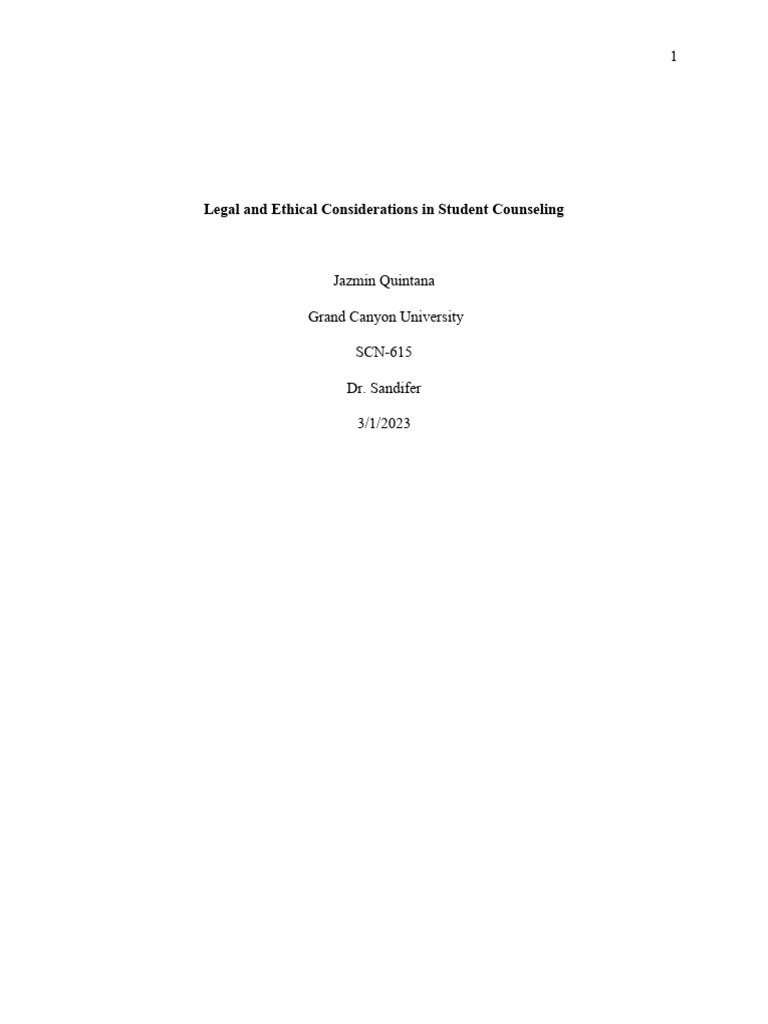 1

Legal and Ethical Considerations in Student Counseling

Jazmin Quintana

Grand Canyon University

SCN-615

Dr. Sandifer

3/1/2023